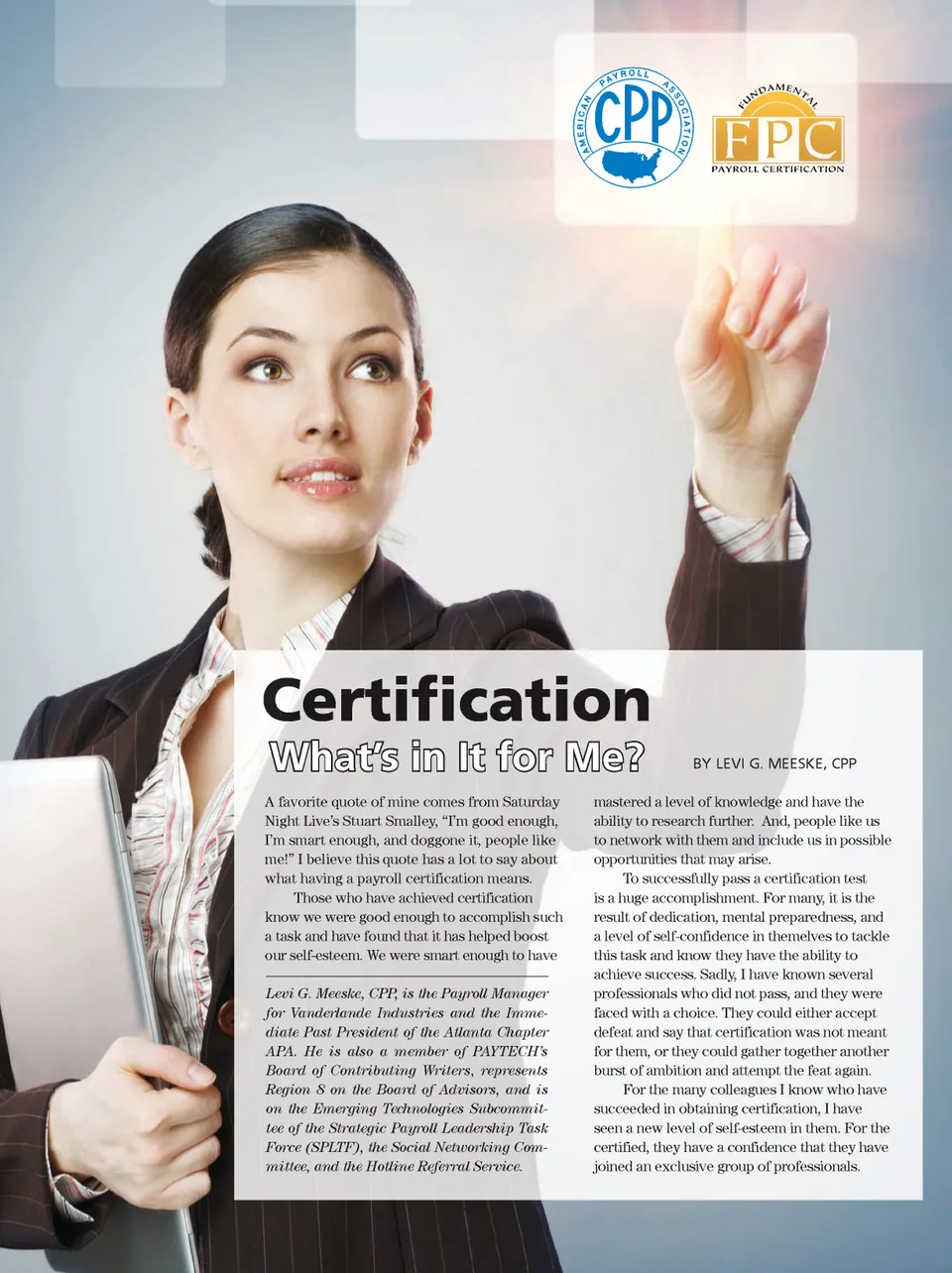 AMERICAN PAYROLL ASSOCIATION
CPP

FUNDAMENTAL
FPC
PAYROLL CERTIFICATION

Certification

What's in It for Me?

BY LEVI G. MEESKE, CPP

A favorite quote of mine comes from Saturday Night Live's Stuart Smalley, "I'm good enough, I'm smart enough, and doggone it, people like me!" I believe this quote has a lot to say about what having a payroll certification means.

Those who have achieved certification know we were good enough to accomplish such a task and have found that it has helped boost our self-esteem. We were smart enough to have

Levi G. Meeske, CPP, is the Payroll Manager for Vanderlande Industries and the Immediate Past President of the Atlanta Chapter APA. He is also a member of PAYTECH's Board of Contributing Writers, represents Region 8 on the Board of Advisors, and is on the Emerging Technologies Subcommittee of the Strategic Payroll Leadership Task Force (SPLTF), the Social Networking Committee, and the Hotline Referral Service.

mastered a level of knowledge and have the ability to research further. And, people like us to network with them and include us in possible opportunities that may arise.

To successfully pass a certification test is a huge accomplishment. For many, it is the result of dedication, mental preparedness, and a level of self-confidence in themelves to tackle this task and know they have the ability to achieve success. Sadly, I have known several professionals who did not pass, and they were faced with a choice. They could either accept defeat and say that certification was not meant for them, or they could gather together another burst of ambition and attempt the feat again.

For the many colleagues I know who have succeeded in obtaining certification, I have seen a new level of self-esteem in them. For the certified, they have a confidence that they have joined an exclusive group of professionals.